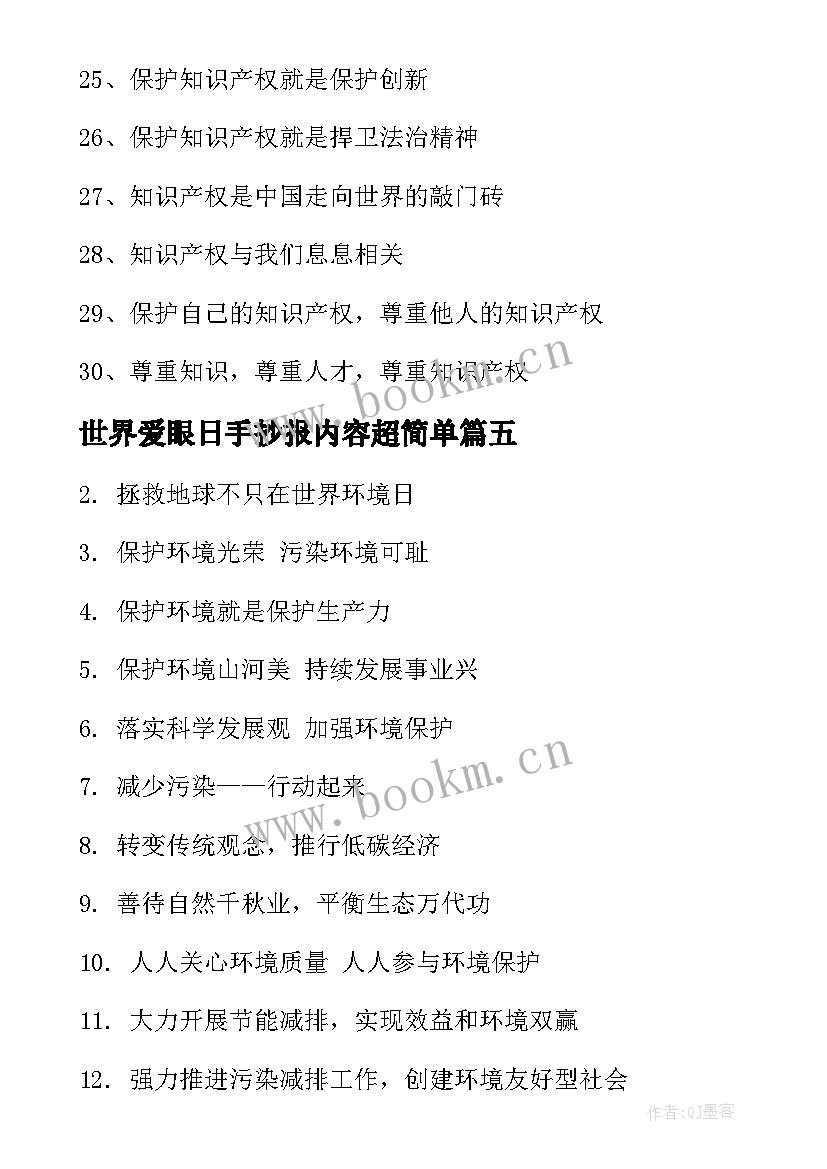 25、保护知识产权就是保护创新

26、保护知识产权就是捍卫法治精神

27、知识产权是中国走向世界的敲门砖

28、知识产权与我们息息相关

29、保护自己的知识产权，尊重他人的知识产权

30、尊重知识，尊重人才，尊重知识产权

www.bookm.cn

世界爱眼日手抄报内容超简单篇五

2. 拯救地球不只在世界环境日

3. 保护环境光荣 污染环境可耻

4. 保护环境就是保护生产力

5. 保护环境山河美 持续发展事业兴

6. 落实科学发展观 加强环境保护

7. 减少污染——行动起来

www.bookm.cn

8. 转变传统观念，推行低碳经济

9. 善待自然千秋业，平衡生态万代功

10. 人人关心环境质量 人人参与环境保护

11. 大力开展节能减排，实现效益和环境双赢

12. 强力推进污染减排工作，创建环境友好型社会

作者:QJ墨客